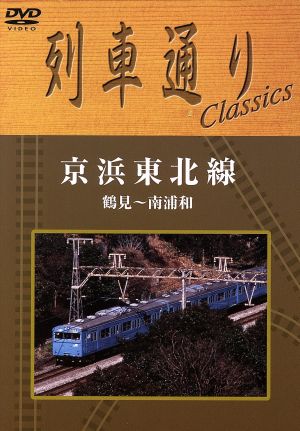 DVD
VIDEO

列車通り Classics

京浜東北線

鶴見～南浦和